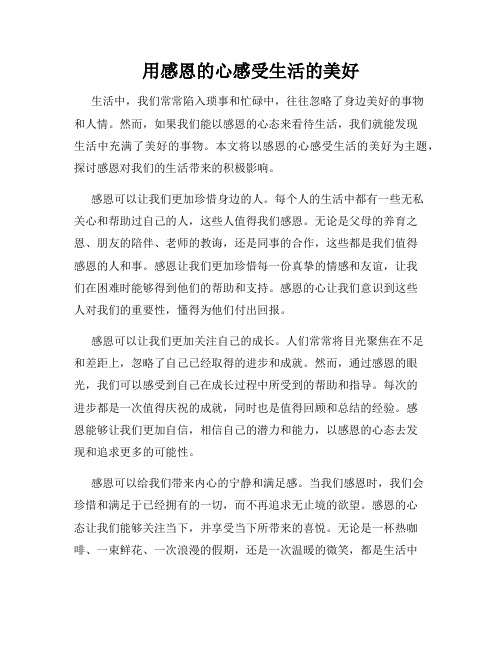 用感恩的心感受生活的美好

生活中，我们常常陷入琐事和忙碌中，往往忽略了身边美好的事物和人情。然而，如果我们能以感恩的心态来看待生活，我们就能发现生活中充满了美好的事物。本文将以感恩的心感受生活的美好为主题，探讨感恩对我们的生活带来的积极影响。

感恩可以让我们更加珍惜身边的人。每个人的生活中都有一些无私关心和帮助过自己的人，这些人值得我们感恩。无论是父母的养育之恩、朋友的陪伴、老师的教诲，还是同事的合作，这些都是我们值得感恩的人和事。感恩让我们更加珍惜每一份真挚的情感和友谊，让我们在困难时能够得到他们的帮助和支持。感恩的心让我们意识到这些人对我们的重要性，懂得为他们付出回报。

感恩可以让我们更加关注自己的成长。人们常常将目光聚焦在不足和差距上，忽略了自己已经取得的进步和成就。然而，通过感恩的眼光，我们可以感受到自己在成长过程中所受到的帮助和指导。每次的进步都是一次值得庆祝的成就，同时也是值得回顾和总结的经验。感恩能够让我们更加自信，相信自己的潜力和能力，以感恩的心态去发现和追求更多的可能性。

感恩可以给我们带来内心的宁静和满足感。当我们感恩时，我们会珍惜和满足于已经拥有的一切，而不再追求无止境的欲望。感恩的心态让我们能够关注当下，并享受当下所带来的喜悦。无论是一杯热咖啡、一束鲜花、一次浪漫的假期，还是一次温暖的微笑，都是生活中